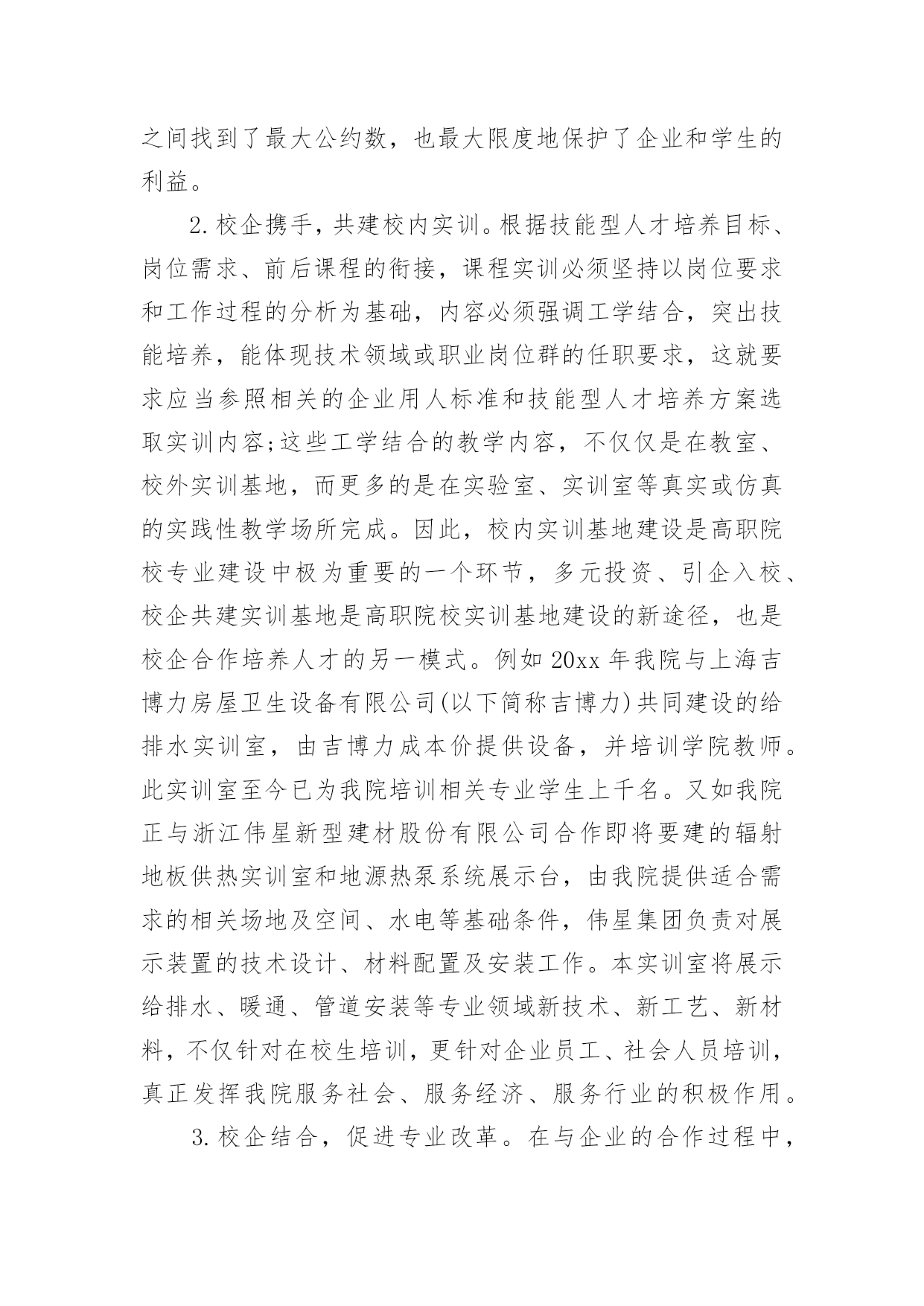 之间找到了最大公约数，也最大限度地保护了企业和学生的利益。

2.校企携手，共建校内实训。根据技能型人才培养目标、岗位需求、前后课程的衔接，课程实训必须坚持以岗位要求和工作过程的分析为基础，内容必须强调工学结合，突出技能培养，能体现技术领域或职业岗位群的任职要求，这就要求应当参照相关的企业用人标准和技能型人才培养方案选取实训内容;这些工学结合的教学内容，不仅仅是在教室、校外实训基地，而更多的是在实验室、实训室等真实或仿真的实践性教学场所完成。因此，校内实训基地建设是高职院校专业建设中极为重要的一个环节，多元投资、引企入校、校企共建实训基地是高职院校实训基地建设的新途径，也是校企合作培养人才的另一模式。例如20xx年我院与上海吉博力房屋卫生设备有限公司(以下简称吉博力)共同建设的给排水实训室，由吉博力成本价提供设备，并培训学院教师。此实训室至今已为我院培训相关专业学生上千名。又如我院正与浙江伟星新型建材股份有限公司合作即将要建的辐射地板供热实训室和地源热泵系统展示台，由我院提供适合需求的相关场地及空间、水电等基础条件，伟星集团负责对展示装置的技术设计、材料配置及安装工作。本实训室将展示给排水、暖通、管道安装等专业领域新技术、新工艺、新材料，不仅针对在校生培训，更针对企业员工、社会人员培训，真正发挥我院服务社会、服务经济、服务行业的积极作用。

3.校企结合，促进专业改革。在与企业的合作过程中，